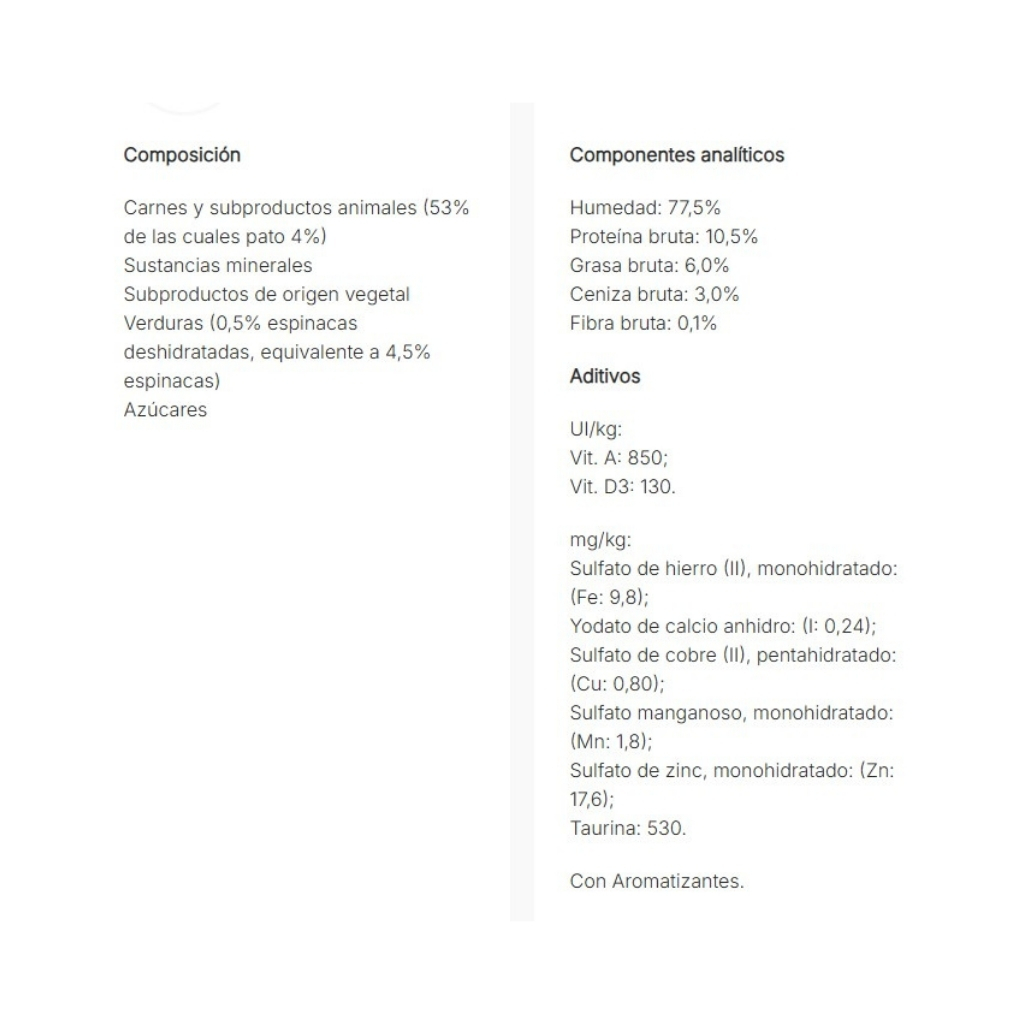 Composición

Carnes y subproductos animales (53% de las cuales pato 4%)
Sustancias minerales
Subproductos de origen vegetal
Verduras (0,5% espinacas deshidratadas, equivalente a 4,5% espinacas)
Azúcares

Componentes analíticos

Humedad: 77,5%
Proteína bruta: 10,5%
Grasa bruta: 6,0%
Ceniza bruta: 3,0%
Fibra bruta: 0,1%

Aditivos

UI/kg:
Vit. A: 850;
Vit. D3: 130.

mg/kg:
Sulfato de hierro (II), monohidratado: (Fe: 9,8);
Yodato de calcio anhidro: (I: 0,24);
Sulfato de cobre (II), pentahidratado: (Cu: 0,80);
Sulfato manganoso, monohidratado: (Mn: 1,8);
Sulfato de zinc, monohidratado: (Zn: 17,6);
Taurina: 530.

Con Aromatizantes.